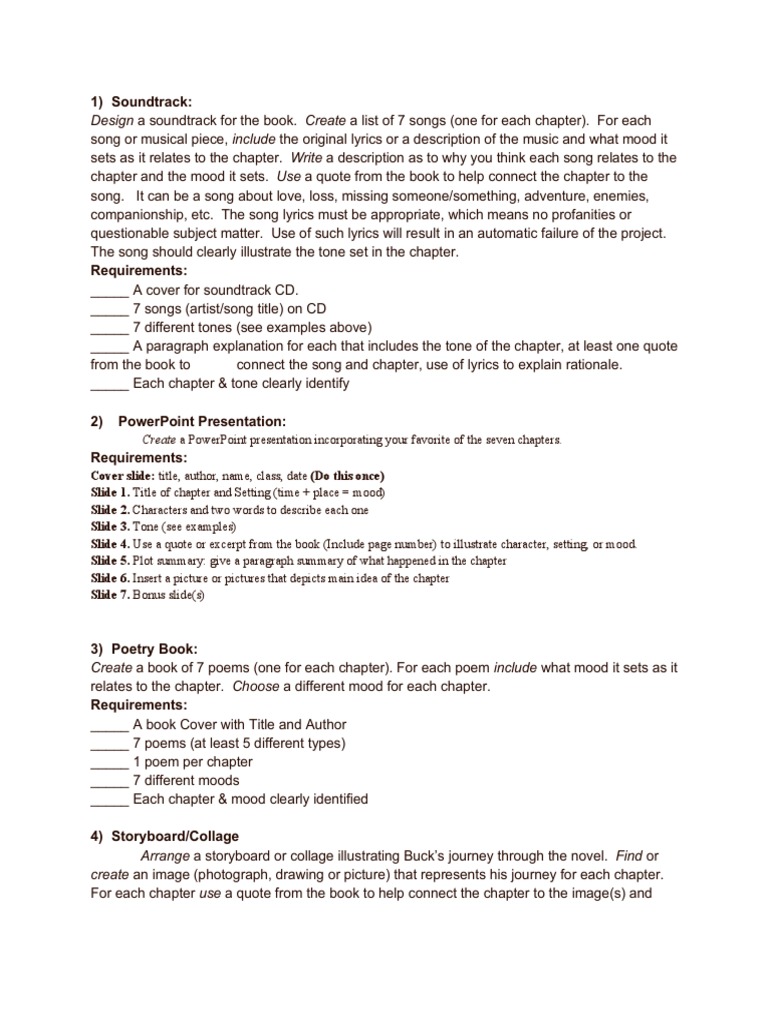 1) Soundtrack:
Design a soundtrack for the book. Create a list of 7 songs (one for each chapter). For each song or musical piece, include the original lyrics or a description of the music and what mood it sets as it relates to the chapter. Write a description as to why you think each song relates to the chapter and the mood it sets. Use a quote from the book to help connect the chapter to the song. It can be a song about love, loss, missing someone/something, adventure, enemies, companionship, etc. The song lyrics must be appropriate, which means no profanities or questionable subject matter. Use of such lyrics will result in an automatic failure of the project. The song should clearly illustrate the tone set in the chapter.
Requirements:
_____ A cover for soundtrack CD.
_____ 7 songs (artist/song title) on CD
_____ 7 different tones (see examples above)
_____ A paragraph explanation for each that includes the tone of the chapter, at least one quote from the book to connect the song and chapter, use of lyrics to explain rationale.
_____ Each chapter & tone clearly identify

2) PowerPoint Presentation:
Create a PowerPoint presentation incorporating your favorite of the seven chapters.
Requirements:
Cover slide: title, author, name, class, date (Do this once)
Slide 1. Title of chapter and Setting (time + place = mood)
Slide 2. Characters and two words to describe each one
Slide 3. Tone (see examples)
Slide 4. Use a quote or excerpt from the book (Include page number) to illustrate character, setting, or mood.
Slide 5. Plot summary: give a paragraph summary of what happened in the chapter
Slide 6. Insert a picture or pictures that depicts main idea of the chapter
Slide 7. Bonus slide(s)

3) Poetry Book:
Create a book of 7 poems (one for each chapter). For each poem include what mood it sets as it relates to the chapter. Choose a different mood for each chapter.
Requirements:
_____ A book Cover with Title and Author
_____ 7 poems (at least 5 different types)
_____ 1 poem per chapter
_____ 7 different moods
_____ Each chapter & mood clearly identified

4) Storyboard/Collage
Arrange a storyboard or collage illustrating Buck's journey through the novel. Find or create an image (photograph, drawing or picture) that represents his journey for each chapter. For each chapter use a quote from the book to help connect the chapter to the image(s) and